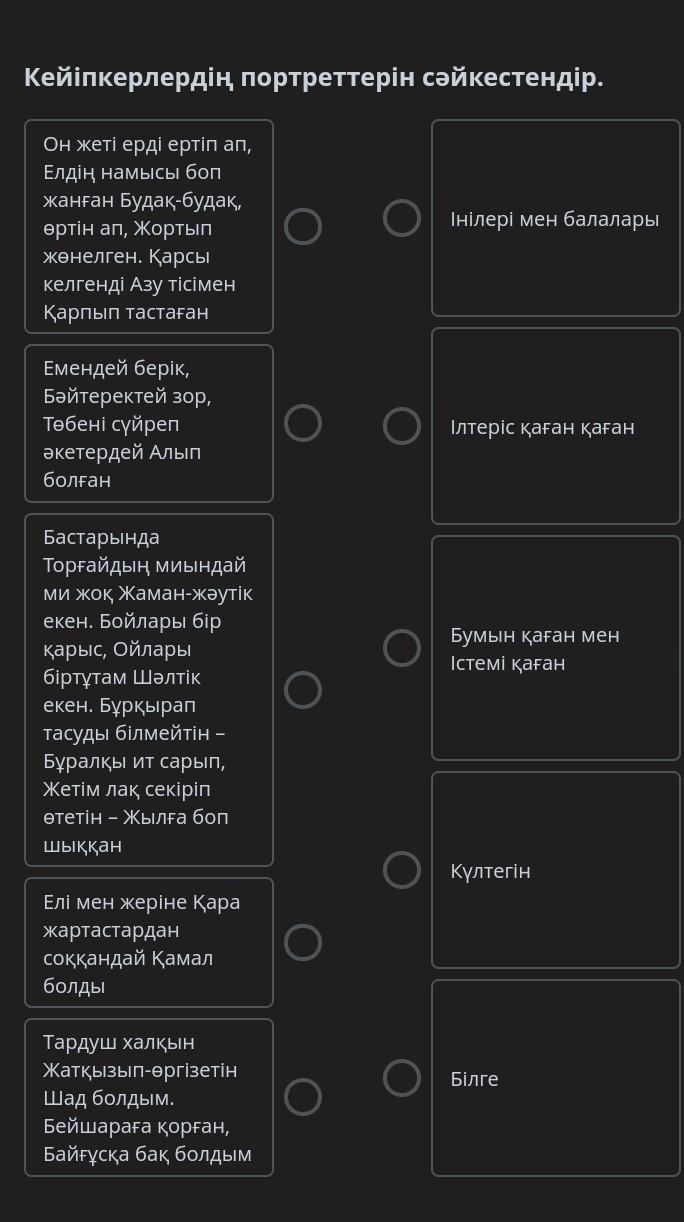 Кейіпкерлердің портреттерін сәйкестендір.

Он жеті ерді ертіп ап, Елдің намысы боп жанған Будақ-будақ, өртін ап, Жортып жөнелген. Қарсы келгенді Азу тісімен Қарпып тастаған

Емендей берік, Бәйтеректей зор, Төбені сүйреп әкетердей Алып болған

Бастарында Торғайдың миындай ми жоқ Жаман-жәутік екен. Бойлары бір қарыс, Ойлары біртұтам Шәлтік екен. Бұрқырап тасуды білмейтін – Бұралқы ит сарып, Жетім лақ секіріп өтетін – Жылға боп шыққан

Елі мен жеріне Қара жартастардан соққандай Қамал болды

Тардуш халқын Жатқызып-өргізетін Шад болдым. Бейшараға қорған, Байғұсқа бақ болдым

Інілері мен балалары

Ілтеріс қаған қаған

Бумын қаған мен Істемі қаған

Күлтегін

Білге